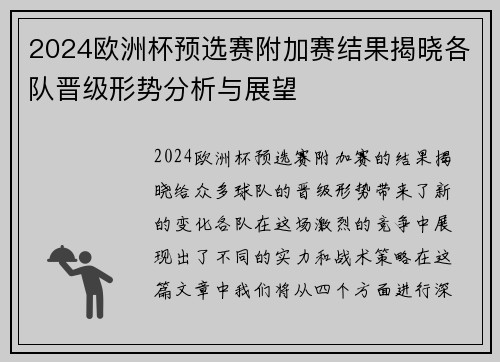 2024欧洲杯预选赛附加赛结果揭晓各队晋级形势分析与展望

2024欧洲杯预选赛附加赛的结果揭晓给众多球队的晋级形势带来了新的变化各队在这场激烈的竞争中展现出了不同的实力和战术策略在这篇文章中我们将从四个方面进行深